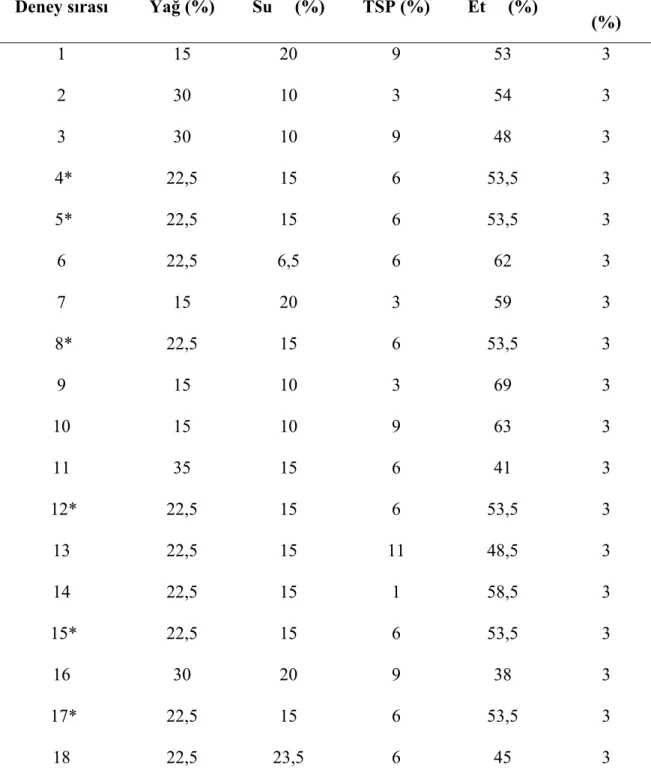 | Deney sırası | Yağ (%) | Su (%) | TSP (%) | Et (%) | (%) |
|---|---|---|---|---|---|
| 1 | 15 | 20 | 9 | 53 | 3 |
| 2 | 30 | 10 | 3 | 54 | 3 |
| 3 | 30 | 10 | 9 | 48 | 3 |
| 4* | 22,5 | 15 | 6 | 53,5 | 3 |
| 5* | 22,5 | 15 | 6 | 53,5 | 3 |
| 6 | 22,5 | 6,5 | 6 | 62 | 3 |
| 7 | 15 | 20 | 3 | 59 | 3 |
| 8* | 22,5 | 15 | 6 | 53,5 | 3 |
| 9 | 15 | 10 | 3 | 69 | 3 |
| 10 | 15 | 10 | 9 | 63 | 3 |
| 11 | 35 | 15 | 6 | 41 | 3 |
| 12* | 22,5 | 15 | 6 | 53,5 | 3 |
| 13 | 22,5 | 15 | 11 | 48,5 | 3 |
| 14 | 22,5 | 15 | 1 | 58,5 | 3 |
| 15* | 22,5 | 15 | 6 | 53,5 | 3 |
| 16 | 30 | 20 | 9 | 38 | 3 |
| 17* | 22,5 | 15 | 6 | 53,5 | 3 |
| 18 | 22,5 | 23,5 | 6 | 45 | 3 |